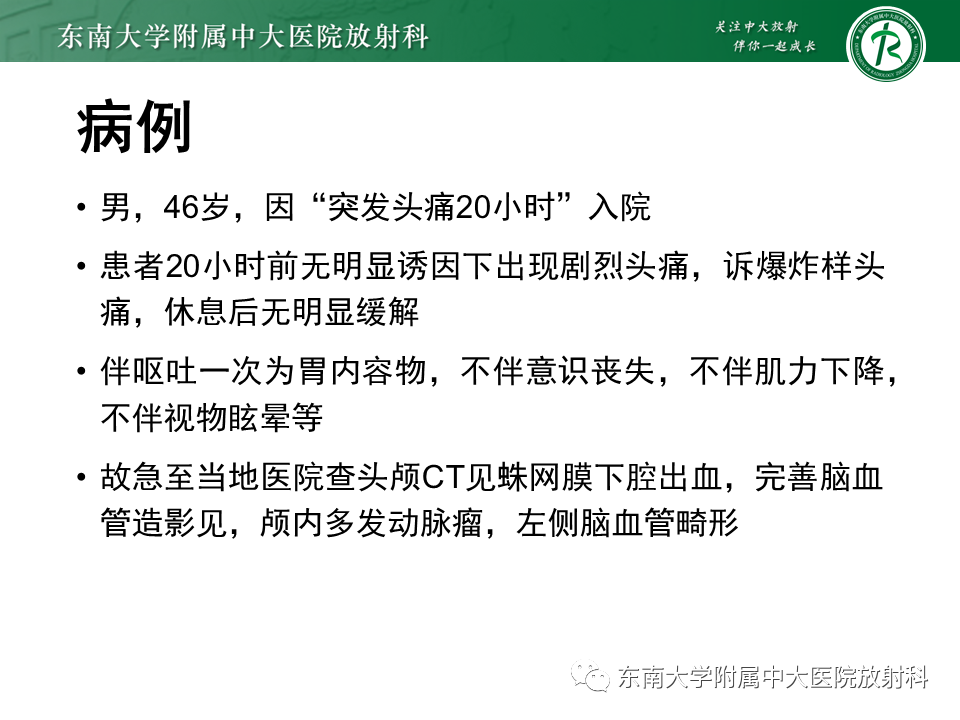 东南大学附属中大医院放射科

关注中大放射
伴你一起成长

病例

• 男，46岁，因“突发头痛20小时”入院

• 患者20小时前无明显诱因下出现剧烈头痛，诉爆炸样头痛，休息后无明显缓解

• 伴呕吐一次为胃内容物，不伴意识丧失，不伴肌力下降，不伴视物眩晕等

• 故急至当地医院查头颅CT见蛛网膜下腔出血，完善脑血管造影见，颅内多发动脉瘤，左侧脑血管畸形

东南大学附属中大医院放射科